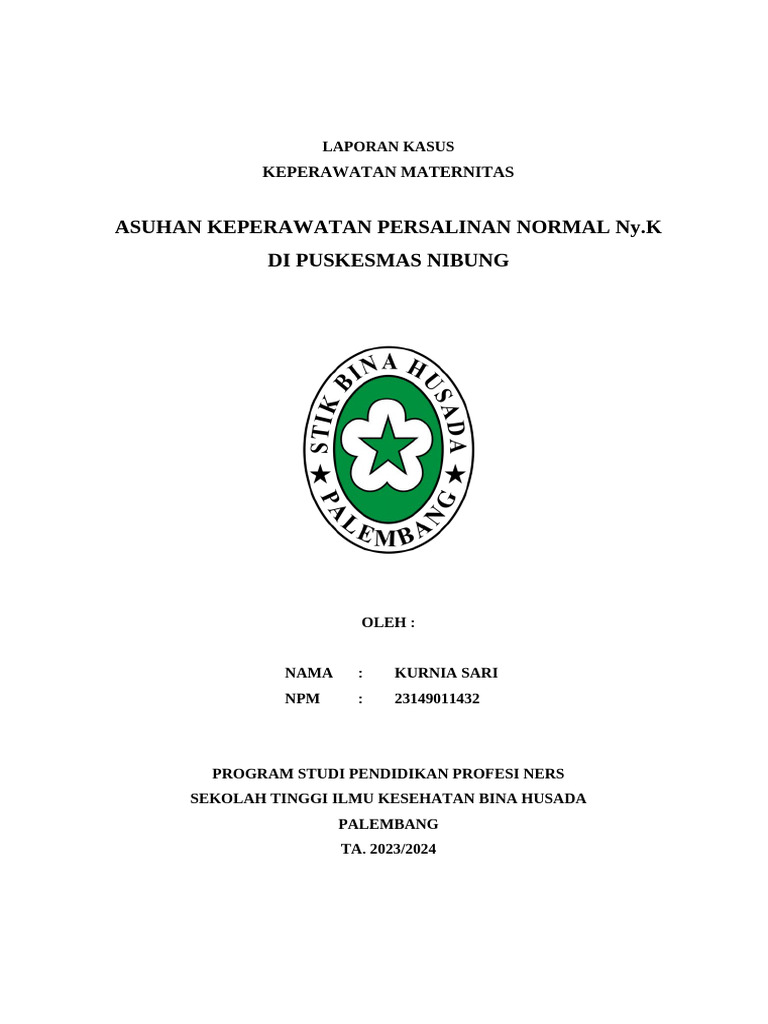 LAPORAN KASUS
KEPERAWATAN MATERNITAS

ASUHAN KEPERAWATAN PERSALINAN NORMAL Ny.K
DI PUSKESMAS NIBUNG

STIK BINA HUSADA
PALEMBANG

OLEH :

NAMA : KURNIA SARI
NPM : 23149011432

PROGRAM STUDI PENDIDIKAN PROFESI NERS
SEKOLAH TINGGI ILMU KESEHATAN BINA HUSADA
PALEMBANG
TA. 2023/2024